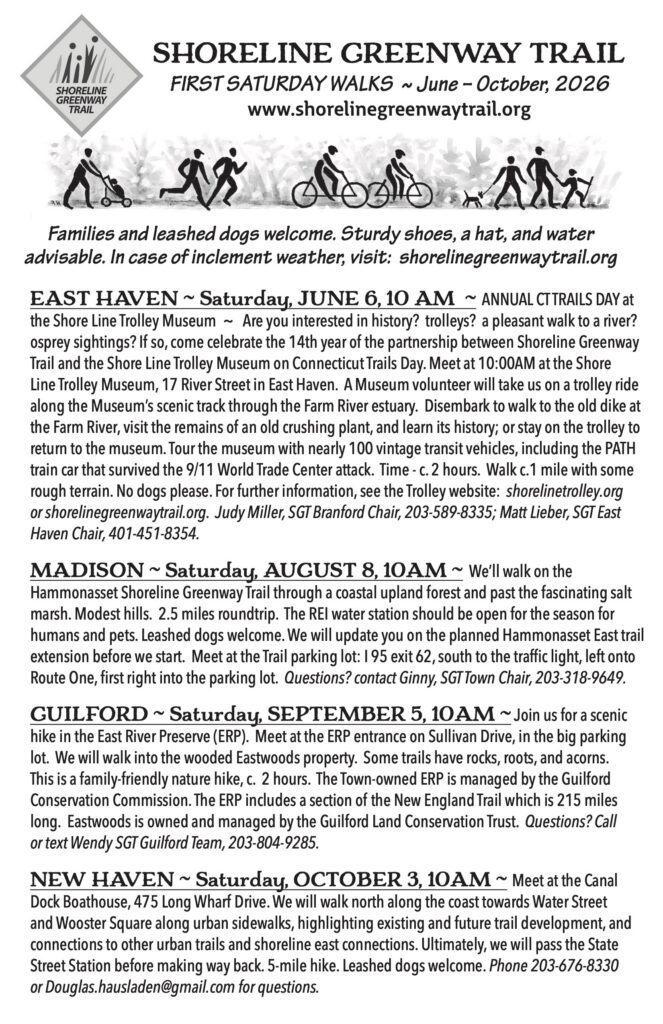 SHORELINE GREENWAY TRAIL

SHORELINE GREENWAY TRAIL
FIRST SATURDAY WALKS ~ June – October, 2026
www.shorelinegreenwaytrail.org

Families and leashed dogs welcome. Sturdy shoes, a hat, and water advisable. In case of inclement weather, visit: shorelinegreenwaytrail.org

EAST HAVEN ~ Saturday, JUNE 6, 10 AM ~ ANNUAL CT TRAILS DAY at the Shore Line Trolley Museum ~ Are you interested in history? trolleys? a pleasant walk to a river? osprey sightings? If so, come celebrate the 14th year of the partnership between Shoreline Greenway Trail and the Shore Line Trolley Museum on Connecticut Trails Day. Meet at 10:00AM at the Shore Line Trolley Museum, 17 River Street in East Haven. A Museum volunteer will take us on a trolley ride along the Museum's scenic track through the Farm River estuary. Disembark to walk to the old dike at the Farm River, visit the remains of an old crushing plant, and learn its history; or stay on the trolley to return to the museum. Tour the museum with nearly 100 vintage transit vehicles, including the PATH train car that survived the 9/11 World Trade Center attack. Time - c. 2 hours. Walk c.1 mile with some rough terrain. No dogs please. For further information, see the Trolley website: shorelinetrolley.org or shorelinegreenwaytrail.org. Judy Miller, SGT Branford Chair, 203-589-8335; Matt Lieber, SGT East Haven Chair, 401-451-8354.

MADISON ~ Saturday, AUGUST 8, 10AM ~ We'll walk on the Hammonasset Shoreline Greenway Trail through a coastal upland forest and past the fascinating salt marsh. Modest hills. 2.5 miles roundtrip. The REI water station should be open for the season for humans and pets. Leashed dogs welcome. We will update you on the planned Hammonasset East trail extension before we start. Meet at the Trail parking lot: I 95 exit 62, south to the traffic light, left onto Route One, first right into the parking lot. Questions? contact Ginny, SGT Town Chair, 203-318-9649.

GUILFORD ~ Saturday, SEPTEMBER 5, 10AM ~ Join us for a scenic hike in the East River Preserve (ERP). Meet at the ERP entrance on Sullivan Drive, in the big parking lot. We will walk into the wooded Eastwoods property. Some trails have rocks, roots, and acorns. This is a family-friendly nature hike, c. 2 hours. The Town-owned ERP is managed by the Guilford Conservation Commission. The ERP includes a section of the New England Trail which is 215 miles long. Eastwoods is owned and managed by the Guilford Land Conservation Trust. Questions? Call or text Wendy SGT Guilford Team, 203-804-9285.

NEW HAVEN ~ Saturday, OCTOBER 3, 10AM ~ Meet at the Canal Dock Boathouse, 475 Long Wharf Drive. We will walk north along the coast towards Water Street and Wooster Square along urban sidewalks, highlighting existing and future trail development, and connections to other urban trails and shoreline east connections. Ultimately, we will pass the State Street Station before making way back. 5-mile hike. Leashed dogs welcome. Phone 203-676-8330 or Douglas.hausladen@gmail.com for questions.